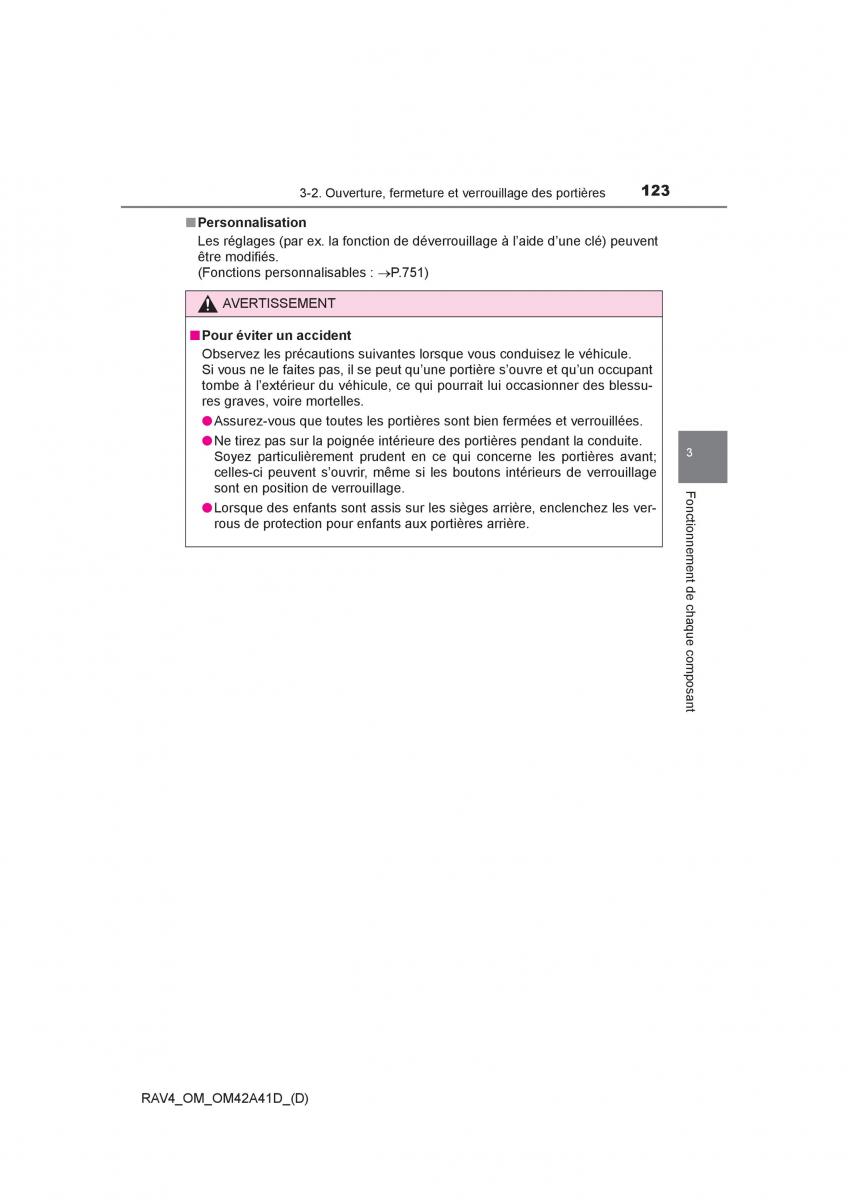 3-2. Ouverture, fermeture et verrouillage des portières 123

■ Personnalisation
Les réglages (par ex. la fonction de déverrouillage à l'aide d'une clé) peuvent être modifiés.
(Fonctions personnalisables : →P.751)

AVERTISSEMENT

■ Pour éviter un accident
Observez les précautions suivantes lorsque vous conduisez le véhicule.
Si vous ne le faites pas, il se peut qu'une portière s'ouvre et qu'un occupant tombe à l'extérieur du véhicule, ce qui pourrait lui occasionner des blessures graves, voire mortelles.

● Assurez-vous que toutes les portières sont bien fermées et verrouillées.

● Ne tirez pas sur la poignée intérieure des portières pendant la conduite. Soyez particulièrement prudent en ce qui concerne les portières avant; celles-ci peuvent s'ouvrir, même si les boutons intérieurs de verrouillage sont en position de verrouillage.

● Lorsque des enfants sont assis sur les sièges arrière, enclenchez les verrous de protection pour enfants aux portières arrière.

3

Fonctionnement de chaque composant

RAV4_OM_OM42A41D_(D)